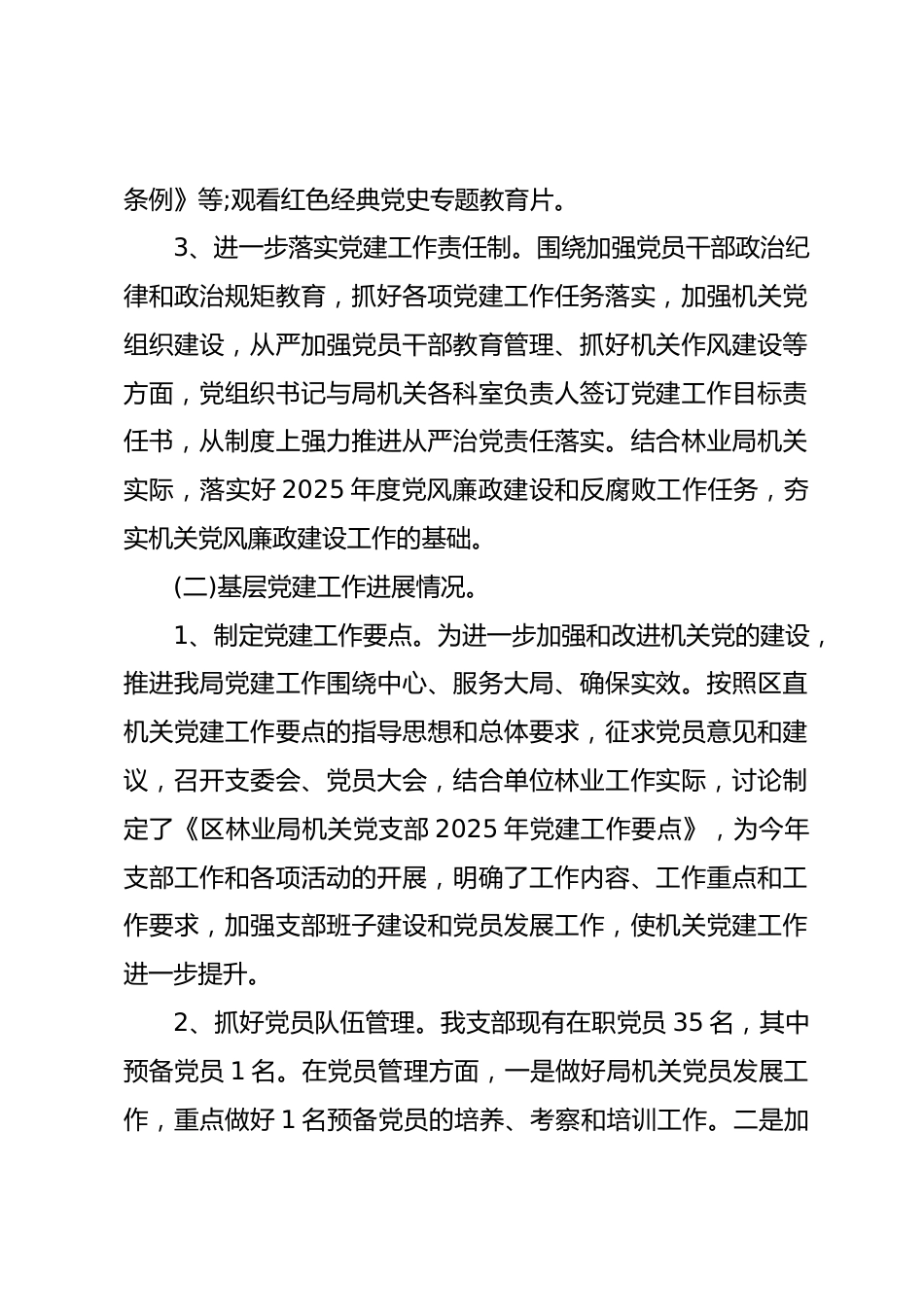 条例》等;观看红色经典党史专题教育片。

3、进一步落实党建工作责任制。围绕加强党员干部政治纪律和政治规矩教育，抓好各项党建工作任务落实，加强机关党组织建设，从严加强党员干部教育管理、抓好机关作风建设等方面，党组织书记与局机关各科室负责人签订党建工作目标责任书，从制度上强力推进从严治党责任落实。结合林业局机关实际，落实好 2025 年度党风廉政建设和反腐败工作任务，夯实机关党风廉政建设工作的基础。

(二)基层党建工作进展情况。

1、制定党建工作要点。为进一步加强和改进机关党的建设，推进我局党建工作围绕中心、服务大局、确保实效。按照区直机关党建工作要点的指导思想和总体要求，征求党员意见和建议，召开支委会、党员大会，结合单位林业工作实际，讨论制定了《区林业局机关党支部 2025 年党建工作要点》，为今年支部工作和各项活动的开展，明确了工作内容、工作重点和工作要求，加强支部班子建设和党员发展工作，使机关党建工作进一步提升。

2、抓好党员队伍管理。我支部现有在职党员 35 名，其中预备党员 1 名。在党员管理方面，一是做好局机关党员发展工作，重点做好 1 名预备党员的培养、考察和培训工作。二是加